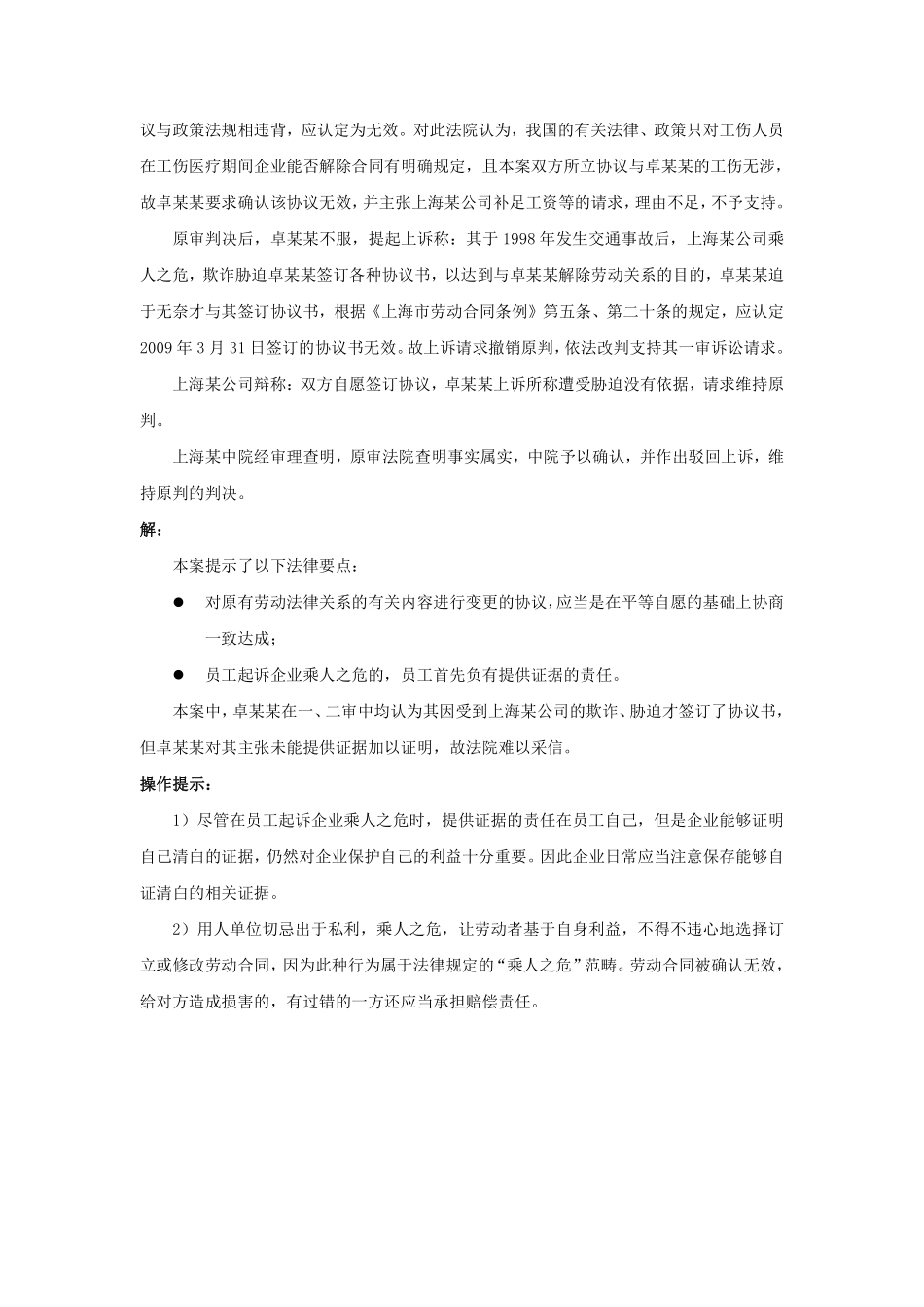 议与政策法规相违背，应认定为无效。对此法院认为，我国的有关法律、政策只对工伤人员在工伤医疗期间企业能否解除合同有明确规定，且本案双方所立协议与卓某某的工伤无涉，故卓某某要求确认该协议无效，并主张上海某公司补足工资等的请求，理由不足，不予支持。

原审判决后，卓某某不服，提起上诉称：其于 1998 年发生交通事故后，上海某公司乘人之危，欺诈胁迫卓某某签订各种协议书，以达到与卓某某解除劳动关系的目的，卓某某迫于无奈才与其签订协议书，根据《上海市劳动合同条例》第五条、第二十条的规定，应认定 2009 年 3 月 31 日签订的协议书无效。故上诉请求撤销原判，依法改判支持其一审诉讼请求。

上海某公司辩称：双方自愿签订协议，卓某某上诉所称遭受胁迫没有依据，请求维持原判。

上海某中院经审理查明，原审法院查明事实属实，中院予以确认，并作出驳回上诉，维持原判的判决。

解：

本案提示了以下法律要点：

● 对原有劳动法律关系的有关内容进行变更的协议，应当是在平等自愿的基础上协商一致达成；

● 员工起诉企业乘人之危的，员工首先负有提供证据的责任。

本案中，卓某某在一、二审中均认为其因受到上海某公司的欺诈、胁迫才签订了协议书，但卓某某对其主张未能提供证据加以证明，故法院难以采信。

操作提示：

1）尽管在员工起诉企业乘人之危时，提供证据的责任在员工自己，但是企业能够证明自己清白的证据，仍然对企业保护自己的利益十分重要。因此企业日常应当注意保存能够自证清白的相关证据。

2）用人单位切忌出于私利，乘人之危，让劳动者基于自身利益，不得不违心地选择订立或修改劳动合同，因为此种行为属于法律规定的“乘人之危”范畴。劳动合同被确认无效，给对方造成损害的，有过错的一方还应当承担赔偿责任。